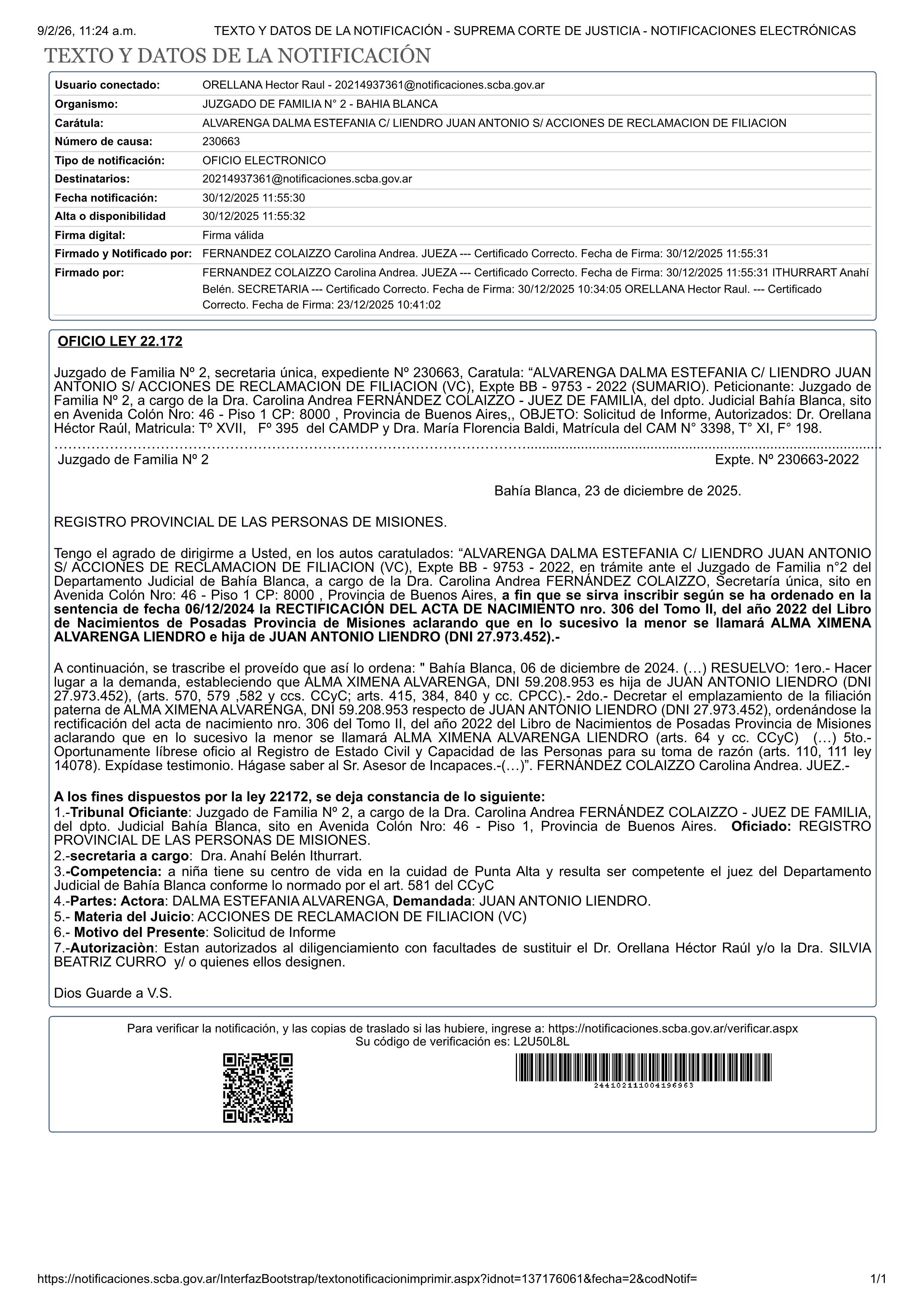 9/2/26, 11:24 a.m. TEXTO Y DATOS DE LA NOTIFICACIÓN - SUPREMA CORTE DE JUSTICIA - NOTIFICACIONES ELECTRÓNICAS

TEXTO Y DATOS DE LA NOTIFICACIÓN

| | |
|---|---|
| Usuario conectado: | ORELLANA Hector Raul - 20214937361@notificaciones.scba.gov.ar |
| Organismo: | JUZGADO DE FAMILIA N° 2 - BAHIA BLANCA |
| Carátula: | ALVARENGA DALMA ESTEFANIA C/ LIENDRO JUAN ANTONIO S/ ACCIONES DE RECLAMACION DE FILIACION |
| Número de causa: | 230663 |
| Tipo de notificación: | OFICIO ELECTRONICO |
| Destinatarios: | 20214937361@notificaciones.scba.gov.ar |
| Fecha notificación: | 30/12/2025 11:55:30 |
| Alta o disponibilidad | 30/12/2025 11:55:32 |
| Firma digital: | Firma válida |
| Firmado y Notificado por: | FERNANDEZ COLAIZZO Carolina Andrea. JUEZA --- Certificado Correcto. Fecha de Firma: 30/12/2025 11:55:31 |
| Firmado por: | FERNANDEZ COLAIZZO Carolina Andrea. JUEZA --- Certificado Correcto. Fecha de Firma: 30/12/2025 11:55:31 ITHURRART Anahí Belén. SECRETARIA --- Certificado Correcto. Fecha de Firma: 30/12/2025 10:34:05 ORELLANA Hector Raul. --- Certificado Correcto. Fecha de Firma: 23/12/2025 10:41:02 |

OFICIO LEY 22.172

Juzgado de Familia Nº 2, secretaria única, expediente Nº 230663, Caratula: “ALVARENGA DALMA ESTEFANIA C/ LIENDRO JUAN ANTONIO S/ ACCIONES DE RECLAMACION DE FILIACION (VC), Expte BB - 9753 - 2022 (SUMARIO). Peticionante: Juzgado de Familia Nº 2, a cargo de la Dra. Carolina Andrea FERNÁNDEZ COLAIZZO - JUEZ DE FAMILIA, del dpto. Judicial Bahía Blanca, sito en Avenida Colón Nro: 46 - Piso 1 CP: 8000 , Provincia de Buenos Aires,, OBJETO: Solicitud de Informe, Autorizados: Dr. Orellana Héctor Raúl, Matricula: Tº XVII, Fº 395 del CAMDP y Dra. María Florencia Baldi, Matrícula del CAM N° 3398, T° XI, F° 198.

Juzgado de Familia Nº 2 Expte. Nº 230663-2022

Bahía Blanca, 23 de diciembre de 2025.

REGISTRO PROVINCIAL DE LAS PERSONAS DE MISIONES.

Tengo el agrado de dirigirme a Usted, en los autos caratulados: “ALVARENGA DALMA ESTEFANIA C/ LIENDRO JUAN ANTONIO S/ ACCIONES DE RECLAMACION DE FILIACION (VC), Expte BB - 9753 - 2022, en trámite ante el Juzgado de Familia n°2 del Departamento Judicial de Bahía Blanca, a cargo de la Dra. Carolina Andrea FERNÁNDEZ COLAIZZO, Secretaría única, sito en Avenida Colón Nro: 46 - Piso 1 CP: 8000 , Provincia de Buenos Aires, a fin que se sirva inscribir según se ha ordenado en la sentencia de fecha 06/12/2024 la RECTIFICACIÓN DEL ACTA DE NACIMIENTO nro. 306 del Tomo II, del año 2022 del Libro de Nacimientos de Posadas Provincia de Misiones aclarando que en lo sucesivo la menor se llamará ALMA XIMENA ALVARENGA LIENDRO e hija de JUAN ANTONIO LIENDRO (DNI 27.973.452).-

A continuación, se trascribe el proveído que así lo ordena: " Bahía Blanca, 06 de diciembre de 2024. (…) RESUELVO: 1ero.- Hacer lugar a la demanda, estableciendo que ALMA XIMENA ALVARENGA, DNI 59.208.953 es hija de JUAN ANTONIO LIENDRO (DNI 27.973.452), (arts. 570, 579 ,582 y ccs. CCyC; arts. 415, 384, 840 y cc. CPCC).- 2do.- Decretar el emplazamiento de la filiación paterna de ALMA XIMENA ALVARENGA, DNI 59.208.953 respecto de JUAN ANTONIO LIENDRO (DNI 27.973.452), ordenándose la rectificación del acta de nacimiento nro. 306 del Tomo II, del año 2022 del Libro de Nacimientos de Posadas Provincia de Misiones aclarando que en lo sucesivo la menor se llamará ALMA XIMENA ALVARENGA LIENDRO (arts. 64 y cc. CCyC) (…) 5to.- Oportunamente líbrese oficio al Registro de Estado Civil y Capacidad de las Personas para su toma de razón (arts. 110, 111 ley 14078). Expídase testimonio. Hágase saber al Sr. Asesor de Incapaces.-(…)”. FERNÁNDEZ COLAIZZO Carolina Andrea. JUEZ.-

A los fines dispuestos por la ley 22172, se deja constancia de lo siguiente:
1.-Tribunal Oficiante: Juzgado de Familia Nº 2, a cargo de la Dra. Carolina Andrea FERNÁNDEZ COLAIZZO - JUEZ DE FAMILIA, del dpto. Judicial Bahía Blanca, sito en Avenida Colón Nro: 46 - Piso 1, Provincia de Buenos Aires. Oficiado: REGISTRO PROVINCIAL DE LAS PERSONAS DE MISIONES.
2.-secretaria a cargo: Dra. Anahí Belén Ithurrart.
3.-Competencia: a niña tiene su centro de vida en la cuidad de Punta Alta y resulta ser competente el juez del Departamento Judicial de Bahía Blanca conforme lo normado por el art. 581 del CCyC
4.-Partes: Actora: DALMA ESTEFANIA ALVARENGA, Demandada: JUAN ANTONIO LIENDRO.
5.- Materia del Juicio: ACCIONES DE RECLAMACION DE FILIACION (VC)
6.- Motivo del Presente: Solicitud de Informe
7.-Autorizaciòn: Estan autorizados al diligenciamiento con facultades de sustituir el Dr. Orellana Héctor Raúl y/o la Dra. SILVIA BEATRIZ CURRO y/ o quienes ellos designen.

Dios Guarde a V.S.

Para verificar la notificación, y las copias de traslado si las hubiere, ingrese a: https://notificaciones.scba.gov.ar/verificar.aspx
Su código de verificación es: L2U50L8L

244102111004196963

https://notificaciones.scba.gov.ar/InterfazBootstrap/textonotificacionimprimir.aspx?idnot=137176061&fecha=2&codNotif= 1/1